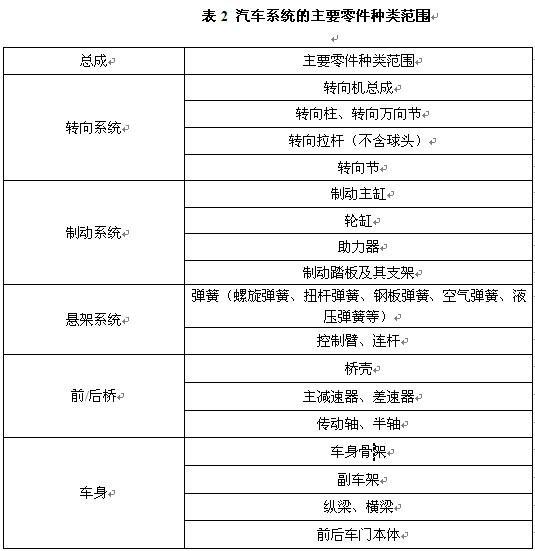 表 2 汽车系统的主要零件种类范围

| 总成 | 主要零件种类范围 |
|---|---|
| 转向系统 | 转向机总成 |
| | 转向柱、转向万向节 |
| | 转向拉杆（不含球头） |
| | 转向节 |
| 制动系统 | 制动主缸 |
| | 轮缸 |
| | 助力器 |
| | 制动踏板及其支架 |
| 悬架系统 | 弹簧（螺旋弹簧、扭杆弹簧、钢板弹簧、空气弹簧、液压弹簧等） |
| | 控制臂、连杆 |
| 前/后桥 | 桥壳 |
| | 主减速器、差速器 |
| | 传动轴、半轴 |
| 车身 | 车身骨架 |
| | 副车架 |
| | 纵梁、横梁 |
| | 前后车门本体 |